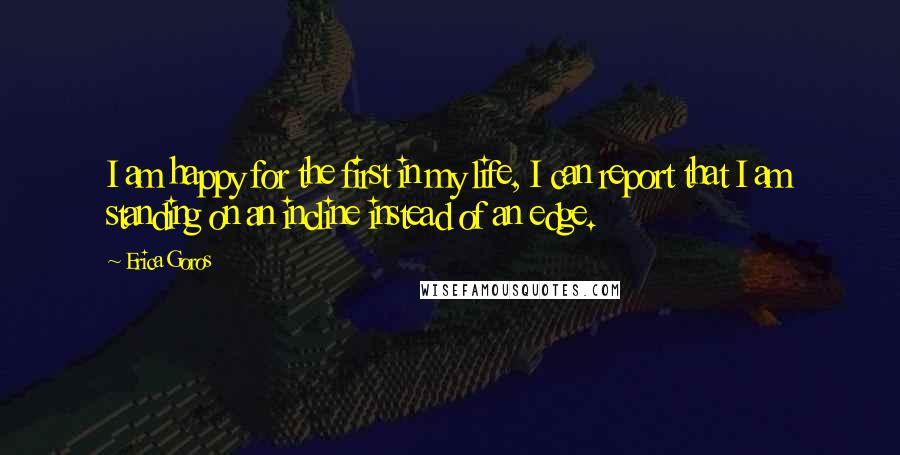 I am happy for the first in my life, I can report that I am standing on an incline instead of an edge.

~ Erica Goros

WISEFAMOUSQUOTES.COM